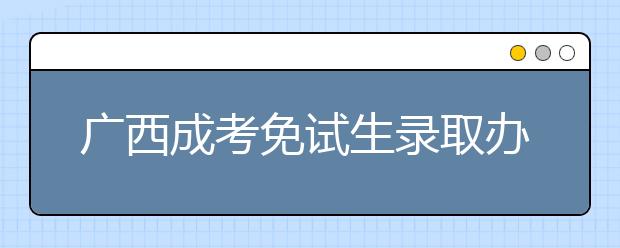 广西成考免试生录取办